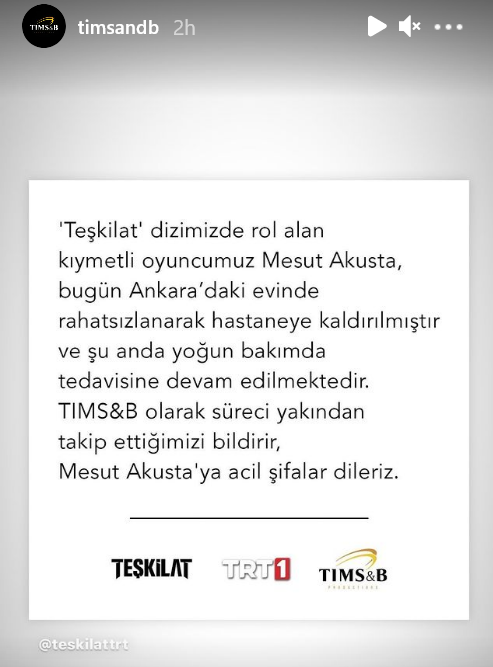 TIMS&B timsandb 2h

'Teşkilat' dizimizde rol alan kıymetli oyuncumuz Mesut Akusta, bugün Ankara'daki evinde rahatsızlanarak hastaneye kaldırılmıştır ve şu anda yoğun bakımda tedavisine devam edilmektedir. TIMS&B olarak süreci yakından takip ettiğimizi bildirir, Mesut Akusta'ya acil şifalar dileriz.

TEŞKİLAT TRT1 TIMS&B PRODUCTIONS

@teskilattrt